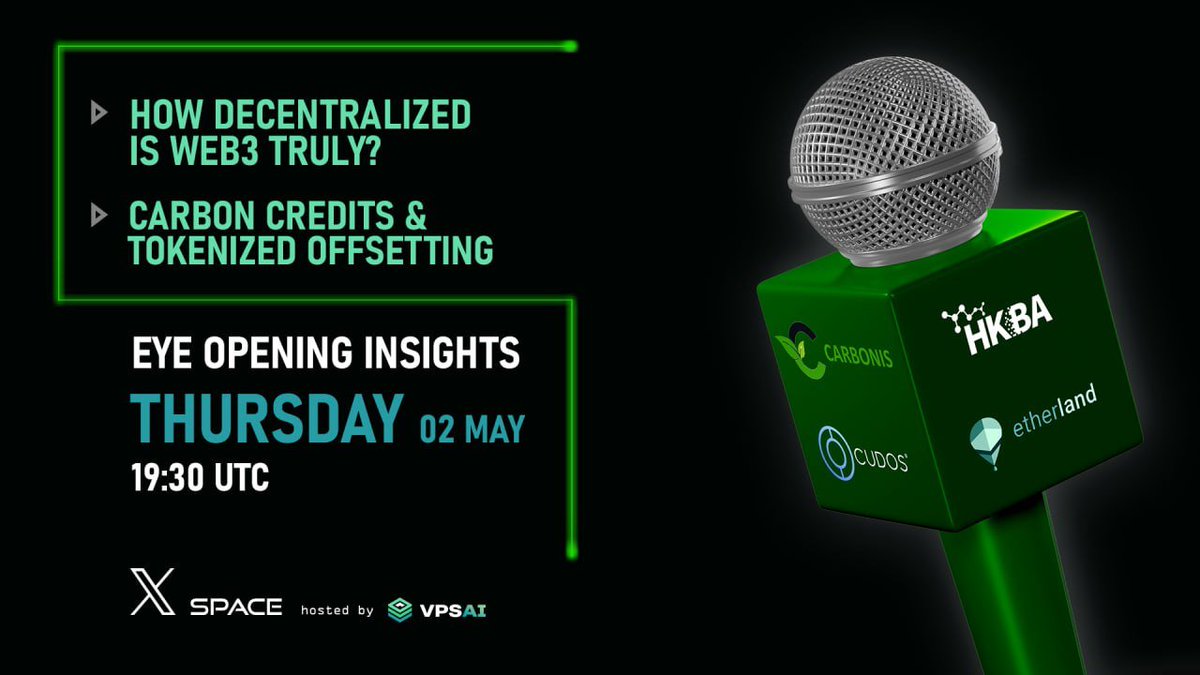 HOW DECENTRALIZED IS WEB3 TRULY?

CARBON CREDITS & TOKENIZED OFFSETTING

EYE OPENING INSIGHTS

THURSDAY 02 MAY

19:30 UTC

X SPACE hosted by VPSAI

CARBONIS

HKBA

CUDOS

etherland